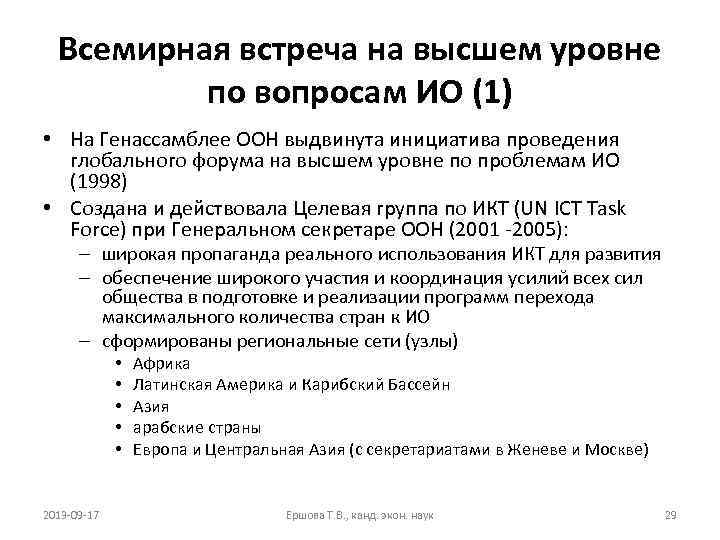 Всемирная встреча на высшем уровне по вопросам ИО (1)

• На Генассамблее ООН выдвинута инициатива проведения глобального форума на высшем уровне по проблемам ИО (1998)
• Создана и действовала Целевая группа по ИКТ (UN ICT Task Force) при Генеральном секретаре ООН (2001 -2005):
  – широкая пропаганда реального использования ИКТ для развития
  – обеспечение широкого участия и координация усилий всех сил общества в подготовке и реализации программ перехода максимального количества стран к ИО
  – сформированы региональные сети (узлы)
    • Африка
    • Латинская Америка и Карибский Бассейн
    • Азия
    • арабские страны
    • Европа и Центральная Азия (с секретариатами в Женеве и Москве)

2013-09-17
Ершова Т.В., канд. экон. наук
29